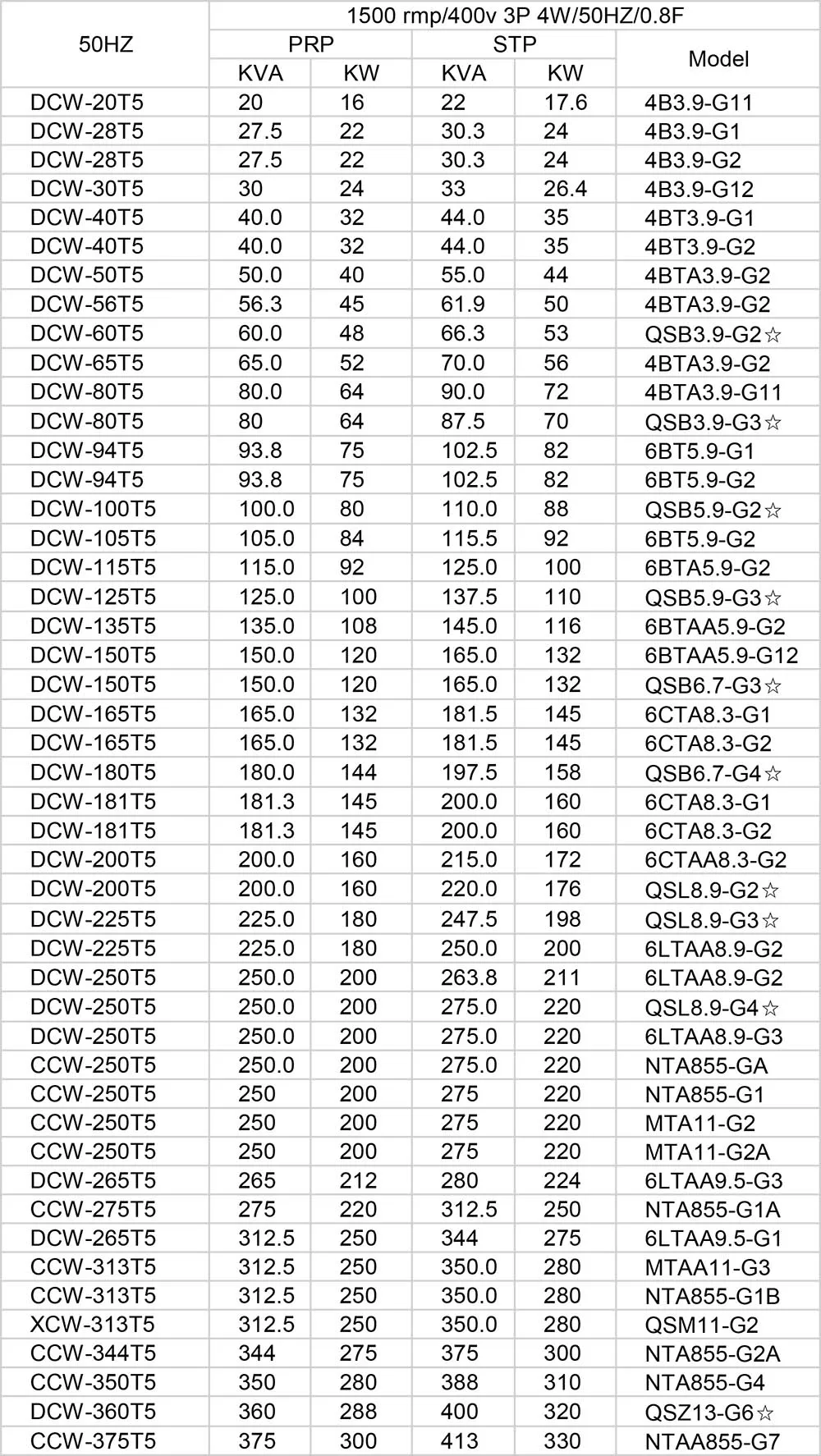 | 50HZ | 1500 rmp/400v 3P 4W/50HZ/0.8F | | | | |
|---|---|---|---|---|---|
| | PRP | | STP | | Model |
| | KVA | KW | KVA | KW | |
| DCW-20T5 | 20 | 16 | 22 | 17.6 | 4B3.9-G11 |
| DCW-28T5 | 27.5 | 22 | 30.3 | 24 | 4B3.9-G1 |
| DCW-28T5 | 27.5 | 22 | 30.3 | 24 | 4B3.9-G2 |
| DCW-30T5 | 30 | 24 | 33 | 26.4 | 4B3.9-G12 |
| DCW-40T5 | 40.0 | 32 | 44.0 | 35 | 4BT3.9-G1 |
| DCW-40T5 | 40.0 | 32 | 44.0 | 35 | 4BT3.9-G2 |
| DCW-50T5 | 50.0 | 40 | 55.0 | 44 | 4BTA3.9-G2 |
| DCW-56T5 | 56.3 | 45 | 61.9 | 50 | 4BTA3.9-G2 |
| DCW-60T5 | 60.0 | 48 | 66.3 | 53 | QSB3.9-G2☆ |
| DCW-65T5 | 65.0 | 52 | 70.0 | 56 | 4BTA3.9-G2 |
| DCW-80T5 | 80.0 | 64 | 90.0 | 72 | 4BTA3.9-G11 |
| DCW-80T5 | 80 | 64 | 87.5 | 70 | QSB3.9-G3☆ |
| DCW-94T5 | 93.8 | 75 | 102.5 | 82 | 6BT5.9-G1 |
| DCW-94T5 | 93.8 | 75 | 102.5 | 82 | 6BT5.9-G2 |
| DCW-100T5 | 100.0 | 80 | 110.0 | 88 | QSB5.9-G2☆ |
| DCW-105T5 | 105.0 | 84 | 115.5 | 92 | 6BT5.9-G2 |
| DCW-115T5 | 115.0 | 92 | 125.0 | 100 | 6BTA5.9-G2 |
| DCW-125T5 | 125.0 | 100 | 137.5 | 110 | QSB5.9-G3☆ |
| DCW-135T5 | 135.0 | 108 | 145.0 | 116 | 6BTAA5.9-G2 |
| DCW-150T5 | 150.0 | 120 | 165.0 | 132 | 6BTAA5.9-G12 |
| DCW-150T5 | 150.0 | 120 | 165.0 | 132 | QSB6.7-G3☆ |
| DCW-165T5 | 165.0 | 132 | 181.5 | 145 | 6CTA8.3-G1 |
| DCW-165T5 | 165.0 | 132 | 181.5 | 145 | 6CTA8.3-G2 |
| DCW-180T5 | 180.0 | 144 | 197.5 | 158 | QSB6.7-G4☆ |
| DCW-181T5 | 181.3 | 145 | 200.0 | 160 | 6CTA8.3-G1 |
| DCW-181T5 | 181.3 | 145 | 200.0 | 160 | 6CTA8.3-G2 |
| DCW-200T5 | 200.0 | 160 | 215.0 | 172 | 6CTAA8.3-G2 |
| DCW-200T5 | 200.0 | 160 | 220.0 | 176 | QSL8.9-G2☆ |
| DCW-225T5 | 225.0 | 180 | 247.5 | 198 | QSL8.9-G3☆ |
| DCW-225T5 | 225.0 | 180 | 250.0 | 200 | 6LTAA8.9-G2 |
| DCW-250T5 | 250.0 | 200 | 263.8 | 211 | 6LTAA8.9-G2 |
| DCW-250T5 | 250.0 | 200 | 275.0 | 220 | QSL8.9-G4☆ |
| DCW-250T5 | 250.0 | 200 | 275.0 | 220 | 6LTAA8.9-G3 |
| CCW-250T5 | 250.0 | 200 | 275.0 | 220 | NTA855-GA |
| CCW-250T5 | 250 | 200 | 275 | 220 | NTA855-G1 |
| CCW-250T5 | 250 | 200 | 275 | 220 | MTA11-G2 |
| CCW-250T5 | 250 | 200 | 275 | 220 | MTA11-G2A |
| DCW-265T5 | 265 | 212 | 280 | 224 | 6LTAA9.5-G3 |
| CCW-275T5 | 275 | 220 | 312.5 | 250 | NTA855-G1A |
| DCW-265T5 | 312.5 | 250 | 344 | 275 | 6LTAA9.5-G1 |
| CCW-313T5 | 312.5 | 250 | 350.0 | 280 | MTAA11-G3 |
| CCW-313T5 | 312.5 | 250 | 350.0 | 280 | NTA855-G1B |
| XCW-313T5 | 312.5 | 250 | 350.0 | 280 | QSM11-G2 |
| CCW-344T5 | 344 | 275 | 375 | 300 | NTA855-G2A |
| CCW-350T5 | 350 | 280 | 388 | 310 | NTA855-G4 |
| DCW-360T5 | 360 | 288 | 400 | 320 | QSZ13-G6☆ |
| CCW-375T5 | 375 | 300 | 413 | 330 | NTAA855-G7 |